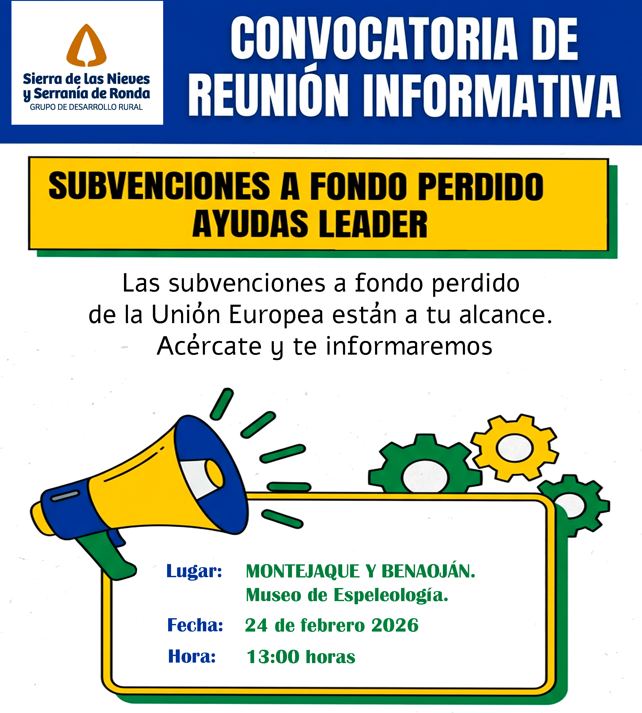 Sierra de las Nieves y Serranía de Ronda
GRUPO DE DESARROLLO RURAL

CONVOCATORIA DE REUNIÓN INFORMATIVA

SUBVENCIONES A FONDO PERDIDO
AYUDAS LEADER

Las subvenciones a fondo perdido de la Unión Europea están a tu alcance. Acércate y te informaremos

Lugar: MONTEJAQUE Y BENAOJÁN. Museo de Espeleología.
Fecha: 24 de febrero 2026
Hora: 13:00 horas